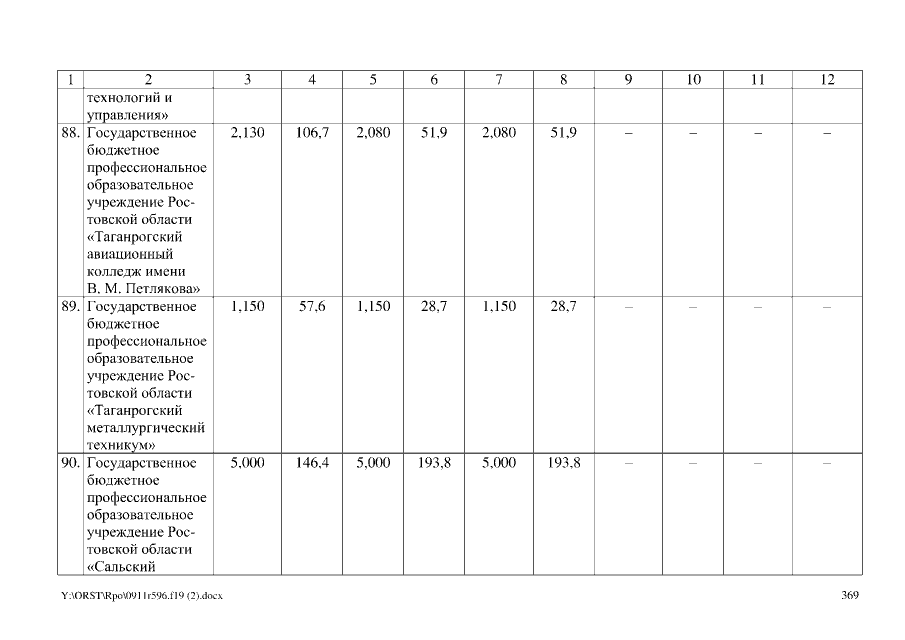 | 1 | 2 | 3 | 4 | 5 | 6 | 7 | 8 | 9 | 10 | 11 | 12 |
|---|---|---|---|---|---|---|---|---|---|---|---|
| | технологий и управления» | | | | | | | | | | |
| 88. | Государственное бюджетное профессиональное образовательное учреждение Ростовской области «Таганрогский авиационный колледж имени В. М. Петлякова» | 2,130 | 106,7 | 2,080 | 51,9 | 2,080 | 51,9 | – | – | – | – |
| 89. | Государственное бюджетное профессиональное образовательное учреждение Ростовской области «Таганрогский металлургический техникум» | 1,150 | 57,6 | 1,150 | 28,7 | 1,150 | 28,7 | – | – | – | – |
| 90. | Государственное бюджетное профессиональное образовательное учреждение Ростовской области «Сальский | 5,000 | 146,4 | 5,000 | 193,8 | 5,000 | 193,8 | – | – | – | – |

Y:\ORST\Rpo\0911r596.f19 (2).docx

369